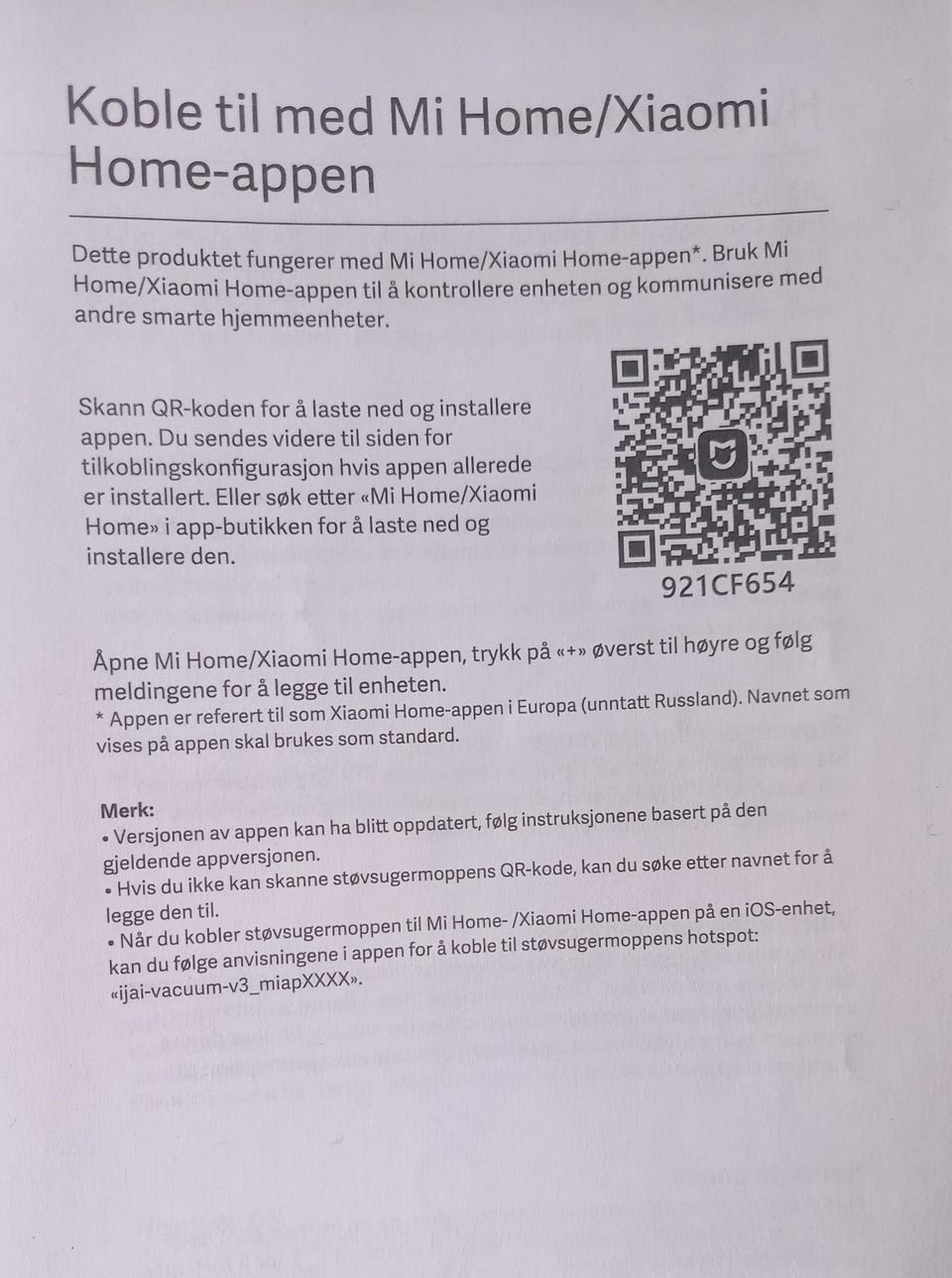 Koble til med Mi Home/Xiaomi Home-appen

Dette produktet fungerer med Mi Home/Xiaomi Home-appen*. Bruk Mi Home/Xiaomi Home-appen til å kontrollere enheten og kommunisere med andre smarte hjemmeenheter.

Skann QR-koden for å laste ned og installere appen. Du sendes videre til siden for tilkoblingskonfigurasjon hvis appen allerede er installert. Eller søk etter «Mi Home/Xiaomi Home» i app-butikken for å laste ned og installere den.

921CF654

Åpne Mi Home/Xiaomi Home-appen, trykk på «+» øverst til høyre og følg meldingene for å legge til enheten.
* Appen er referert til som Xiaomi Home-appen i Europa (unntatt Russland). Navnet som vises på appen skal brukes som standard.

Merk:
• Versjonen av appen kan ha blitt oppdatert, følg instruksjonene basert på den gjeldende appversjonen.
• Hvis du ikke kan skanne støvsugermoppens QR-kode, kan du søke etter navnet for å legge den til.
• Når du kobler støvsugermoppen til Mi Home- /Xiaomi Home-appen på en iOS-enhet, kan du følge anvisningene i appen for å koble til støvsugermoppens hotspot: «ijai-vacuum-v3_miapXXXX».